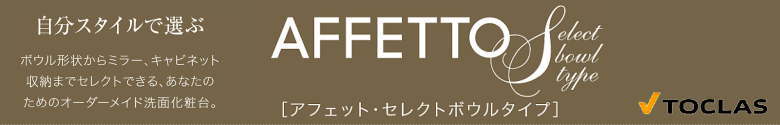 自分スタイルで選ぶ

ボウル形状からミラー、キャビネット収納までセレクトできる、あなたのためのオーダーメイド洗面化粧台。

AFFETTO Select bowl type

[アフェット・セレクトボウルタイプ]

TOCLAS